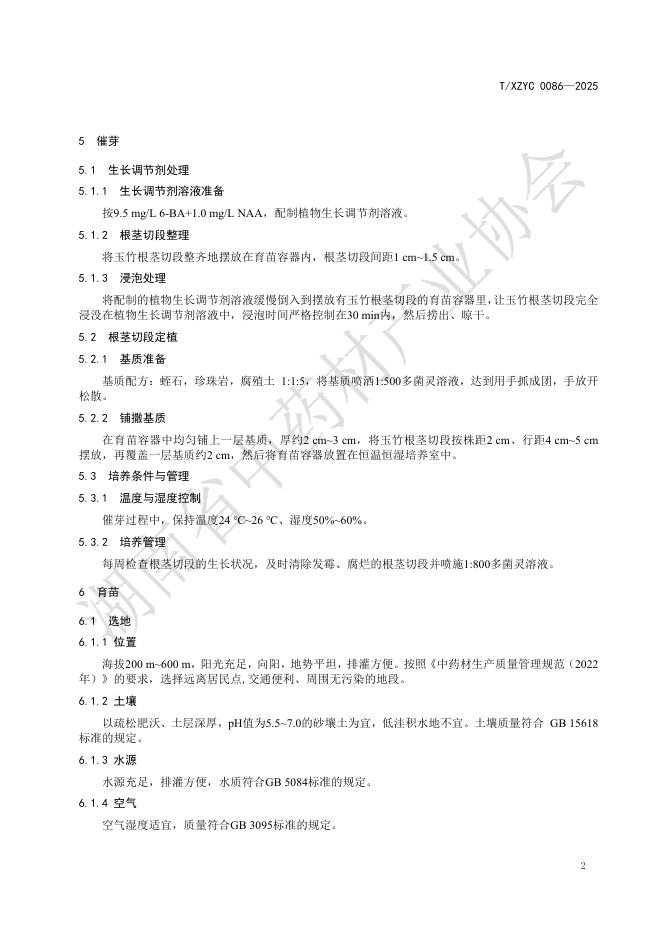 T/XZYC 0086—2025

5 催芽

5.1 生长调节剂处理

5.1.1 生长调节剂溶液准备

按9.5 mg/L 6-BA+1.0 mg/L NAA，配制植物生长调节剂溶液。

5.1.2 根茎切段整理

将玉竹根茎切段整齐地摆放在育苗容器内，根茎切段间距1 cm~1.5 cm。

5.1.3 浸泡处理

将配制的植物生长调节剂溶液缓慢倒入到摆放有玉竹根茎切段的育苗容器里，让玉竹根茎切段完全浸没在植物生长调节剂溶液中，浸泡时间严格控制在30 min内，然后捞出、晾干。

5.2 根茎切段定植

5.2.1 基质准备

基质配方：蛭石，珍珠岩，腐殖土 1:1:5，将基质喷洒1:500多菌灵溶液，达到用手抓成团，手放开松散。

5.2.2 铺撒基质

在育苗容器中均匀铺上一层基质，厚约2 cm~3 cm，将玉竹根茎切段按株距2 cm、行距4 cm~5 cm摆放，再覆盖一层基质约2 cm，然后将育苗容器放置在恒温恒湿培养室中。

5.3 培养条件与管理

5.3.1 温度与湿度控制

催芽过程中，保持温度24 ℃~26 ℃、湿度50%~60%。

5.3.2 培养管理

每周检查根茎切段的生长状况，及时清除发霉、腐烂的根茎切段并喷施1:800多菌灵溶液。

6 育苗

6.1 选地

6.1.1 位置

海拔200 m~600 m，阳光充足，向阳，地势平坦，排灌方便。按照《中药材生产质量管理规范（2022年）》的要求，选择远离居民点，交通便利、周围无污染的地段。

6.1.2 土壤

以疏松肥沃、土层深厚，pH值为5.5~7.0的砂壤土为宜，低洼积水地不宜。土壤质量符合 GB 15618标准的规定。

6.1.3 水源

水源充足，排灌方便，水质符合GB 5084标准的规定。

6.1.4 空气

空气湿度适宜，质量符合GB 3095标准的规定。

2

湖南省中药材产业协会